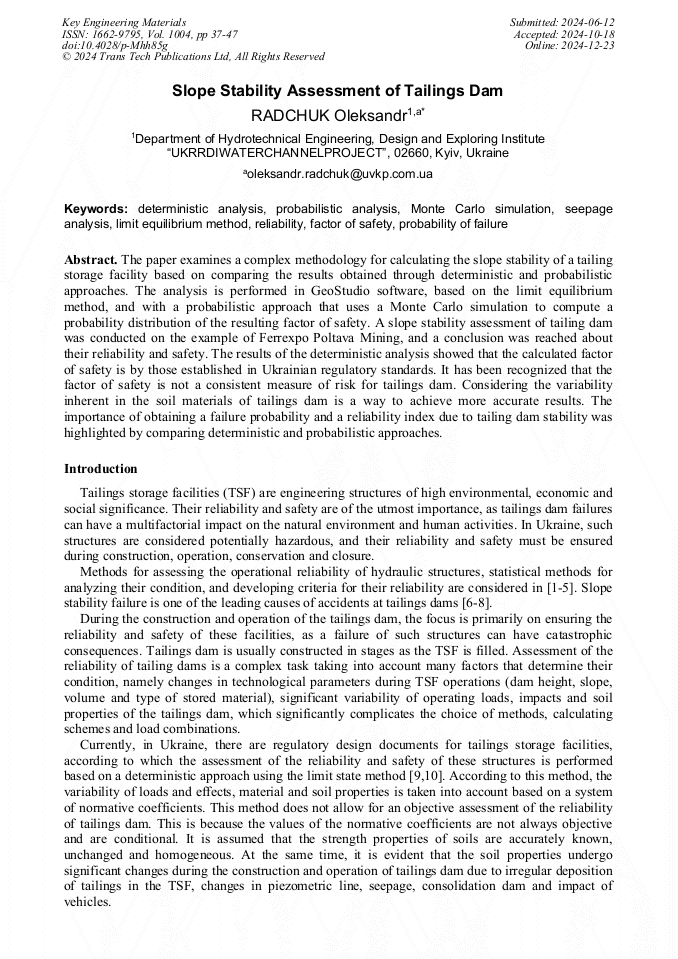 Key Engineering Materials
ISSN: 1662-9795, Vol. 1004, pp 37-47
doi:10.4028/p-Mhh85g
© 2024 Trans Tech Publications Ltd, All Rights Reserved

Submitted: 2024-06-12
Accepted: 2024-10-18
Online: 2024-12-23

Slope Stability Assessment of Tailings Dam

RADCHUK Oleksandr$^{1,a*}$

$^{1}$Department of Hydrotechnical Engineering, Design and Exploring Institute "UKRRDIWATERCHANNELPROJECT", 02660, Kyiv, Ukraine

$^{a}$oleksandr.radchuk@uvkp.com.ua

Keywords: deterministic analysis, probabilistic analysis, Monte Carlo simulation, seepage analysis, limit equilibrium method, reliability, factor of safety, probability of failure

Abstract. The paper examines a complex methodology for calculating the slope stability of a tailing storage facility based on comparing the results obtained through deterministic and probabilistic approaches. The analysis is performed in GeoStudio software, based on the limit equilibrium method, and with a probabilistic approach that uses a Monte Carlo simulation to compute a probability distribution of the resulting factor of safety. A slope stability assessment of tailing dam was conducted on the example of Ferrexpo Poltava Mining, and a conclusion was reached about their reliability and safety. The results of the deterministic analysis showed that the calculated factor of safety is by those established in Ukrainian regulatory standards. It has been recognized that the factor of safety is not a consistent measure of risk for tailings dam. Considering the variability inherent in the soil materials of tailings dam is a way to achieve more accurate results. The importance of obtaining a failure probability and a reliability index due to tailing dam stability was highlighted by comparing deterministic and probabilistic approaches.

Introduction

Tailings storage facilities (TSF) are engineering structures of high environmental, economic and social significance. Their reliability and safety are of the utmost importance, as tailings dam failures can have a multifactorial impact on the natural environment and human activities. In Ukraine, such structures are considered potentially hazardous, and their reliability and safety must be ensured during construction, operation, conservation and closure.

Methods for assessing the operational reliability of hydraulic structures, statistical methods for analyzing their condition, and developing criteria for their reliability are considered in [1-5]. Slope stability failure is one of the leading causes of accidents at tailings dams [6-8].

During the construction and operation of the tailings dam, the focus is primarily on ensuring the reliability and safety of these facilities, as a failure of such structures can have catastrophic consequences. Tailings dam is usually constructed in stages as the TSF is filled. Assessment of the reliability of tailing dams is a complex task taking into account many factors that determine their condition, namely changes in technological parameters during TSF operations (dam height, slope, volume and type of stored material), significant variability of operating loads, impacts and soil properties of the tailings dam, which significantly complicates the choice of methods, calculating schemes and load combinations.

Currently, in Ukraine, there are regulatory design documents for tailings storage facilities, according to which the assessment of the reliability and safety of these structures is performed based on a deterministic approach using the limit state method [9,10]. According to this method, the variability of loads and effects, material and soil properties is taken into account based on a system of normative coefficients. This method does not allow for an objective assessment of the reliability of tailings dam. This is because the values of the normative coefficients are not always objective and are conditional. It is assumed that the strength properties of soils are accurately known, unchanged and homogeneous. At the same time, it is evident that the soil properties undergo significant changes during the construction and operation of tailings dam due to irregular deposition of tailings in the TSF, changes in piezometric line, seepage, consolidation dam and impact of vehicles.